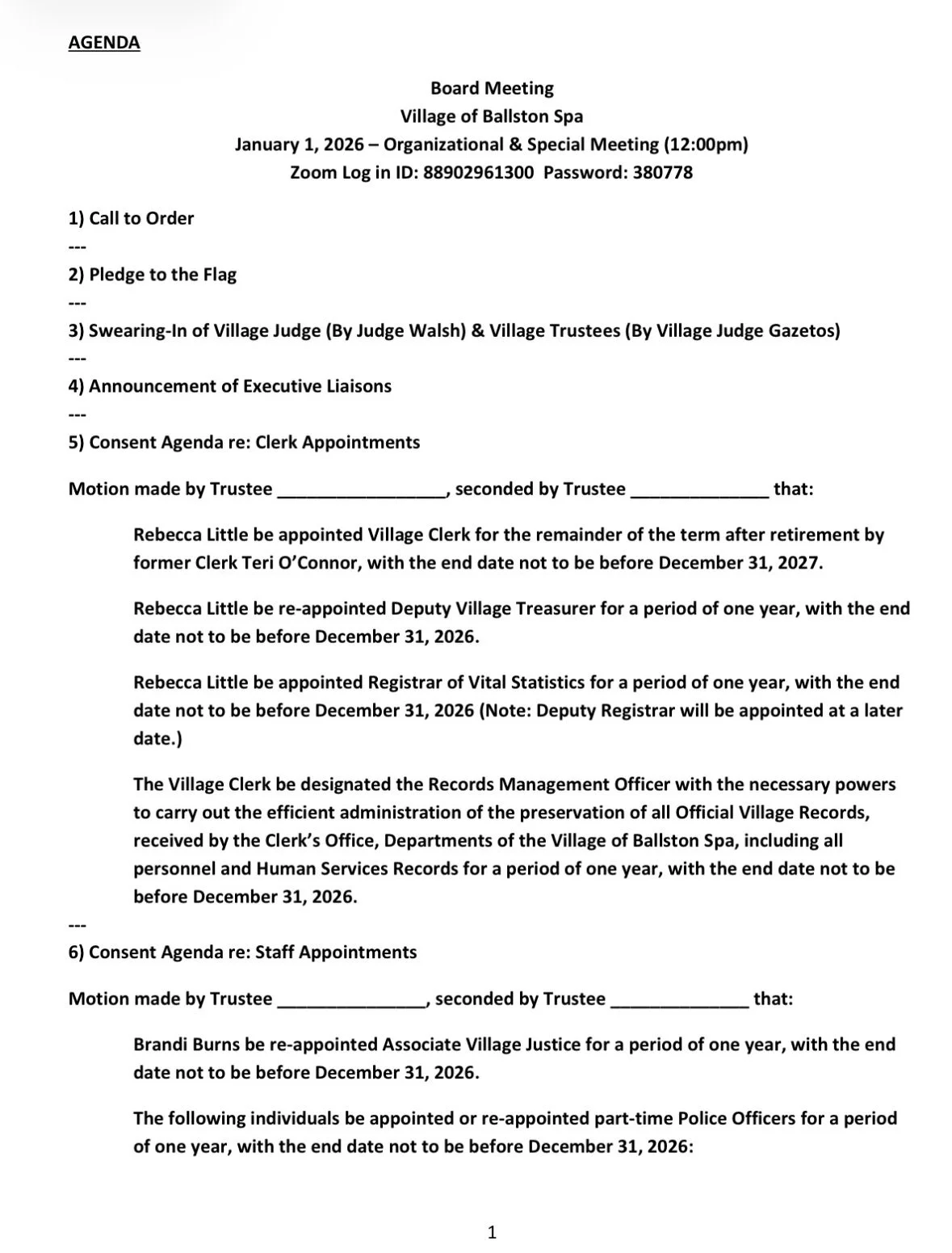 AGENDA

Board Meeting
Village of Ballston Spa
January 1, 2026 – Organizational & Special Meeting (12:00pm)
Zoom Log in ID: 88902961300 Password: 380778

1) Call to Order
---
2) Pledge to the Flag
---
3) Swearing-In of Village Judge (By Judge Walsh) & Village Trustees (By Village Judge Gazetos)
---
4) Announcement of Executive Liaisons
---
5) Consent Agenda re: Clerk Appointments

Motion made by Trustee _________________, seconded by Trustee ______________ that:

Rebecca Little be appointed Village Clerk for the remainder of the term after retirement by former Clerk Teri O'Connor, with the end date not to be before December 31, 2027.

Rebecca Little be re-appointed Deputy Village Treasurer for a period of one year, with the end date not to be before December 31, 2026.

Rebecca Little be appointed Registrar of Vital Statistics for a period of one year, with the end date not to be before December 31, 2026 (Note: Deputy Registrar will be appointed at a later date.)

The Village Clerk be designated the Records Management Officer with the necessary powers to carry out the efficient administration of the preservation of all Official Village Records, received by the Clerk's Office, Departments of the Village of Ballston Spa, including all personnel and Human Services Records for a period of one year, with the end date not to be before December 31, 2026.
---
6) Consent Agenda re: Staff Appointments

Motion made by Trustee _______________, seconded by Trustee ______________ that:

Brandi Burns be re-appointed Associate Village Justice for a period of one year, with the end date not to be before December 31, 2026.

The following individuals be appointed or re-appointed part-time Police Officers for a period of one year, with the end date not to be before December 31, 2026:

1